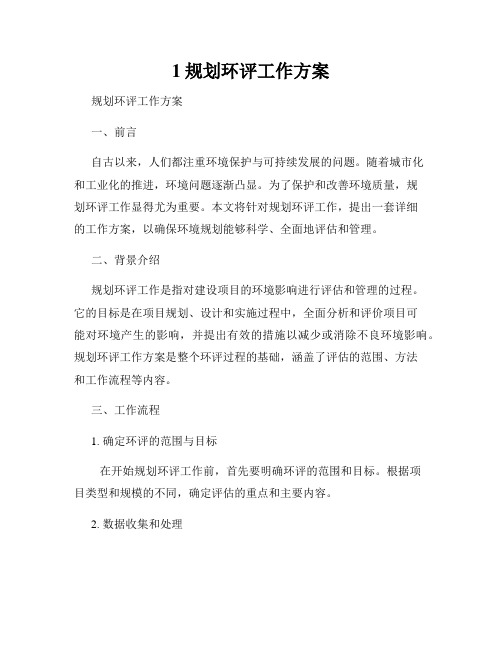 1 规划环评工作方案

规划环评工作方案

一、前言

自古以来，人们都注重环境保护与可持续发展的问题。随着城市化和工业化的推进，环境问题逐渐凸显。为了保护和改善环境质量，规划环评工作显得尤为重要。本文将针对规划环评工作，提出一套详细的工作方案，以确保环境规划能够科学、全面地评估和管理。

二、背景介绍

规划环评工作是指对建设项目的环境影响进行评估和管理的过程。它的目标是在项目规划、设计和实施过程中，全面分析和评价项目可能对环境产生的影响，并提出有效的措施以减少或消除不良环境影响。规划环评工作方案是整个环评过程的基础，涵盖了评估的范围、方法和工作流程等内容。

三、工作流程

1. 确定环评的范围与目标

在开始规划环评工作前，首先要明确环评的范围和目标。根据项目类型和规模的不同，确定评估的重点和主要内容。

2. 数据收集和处理